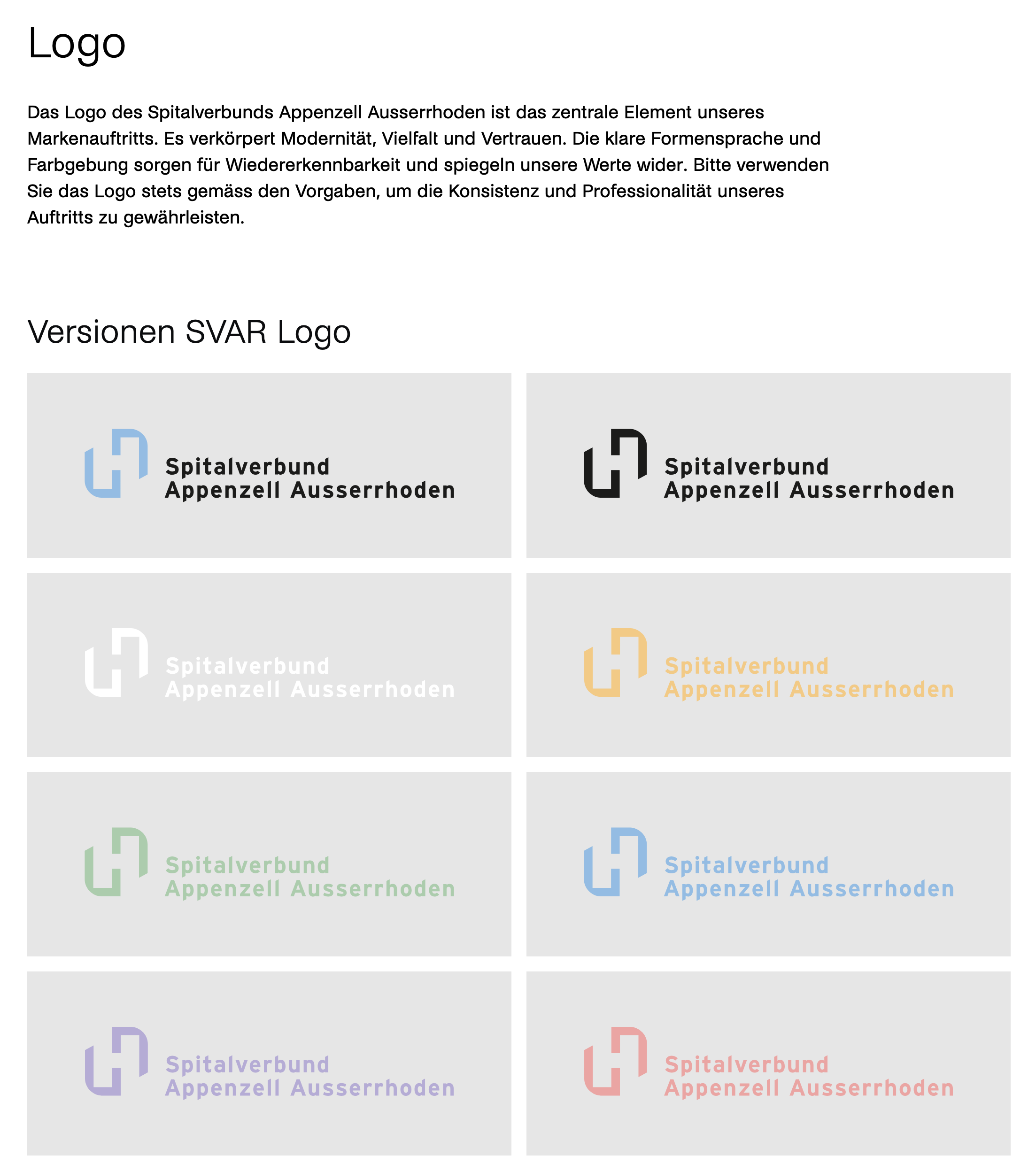 Logo

Das Logo des Spitalverbunds Appenzell Ausserrhoden ist das zentrale Element unseres Markenauftritts. Es verkörpert Modernität, Vielfalt und Vertrauen. Die klare Formensprache und Farbgebung sorgen für Wiedererkennbarkeit und spiegeln unsere Werte wider. Bitte verwenden Sie das Logo stets gemäss den Vorgaben, um die Konsistenz und Professionalität unseres Auftritts zu gewährleisten.

Versionen SVAR Logo

Spitalverbund
Appenzell Ausserrhoden

Spitalverbund
Appenzell Ausserrhoden

Spitalverbund
Appenzell Ausserrhoden

Spitalverbund
Appenzell Ausserrhoden

Spitalverbund
Appenzell Ausserrhoden

Spitalverbund
Appenzell Ausserrhoden

Spitalverbund
Appenzell Ausserrhoden

Spitalverbund
Appenzell Ausserrhoden